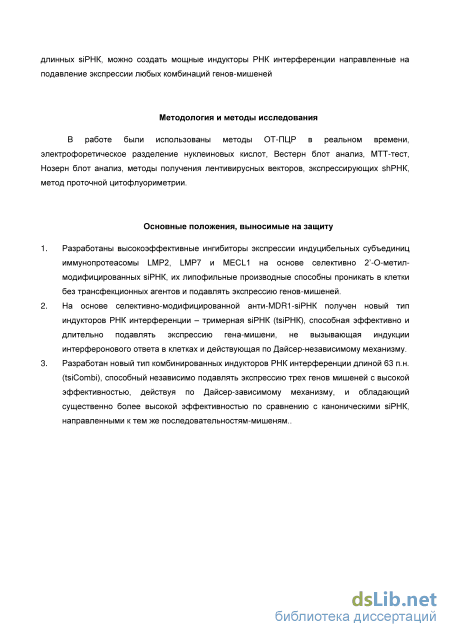 длинных siРНК, можно создать мощные индукторы РНК интерференции направленные на подавление экспрессии любых комбинаций генов-мишеней

Методология и методы исследования

В работе были использованы методы ОТ-ПЦР в реальном времени, электрофоретическое разделение нуклеиновых кислот, Вестерн блот анализ, МТТ-тест, Нозерн блот анализ, методы получения лентивирусных векторов, экспрессирующих shРНК, метод проточной цитофлуориметрии.

Основные положения, выносимые на защиту

1. Разработаны высокоэффективные ингибиторы экспрессии индуцибельных субъединиц иммунопротеасомы LMP2, LMP7 и MECL1 на основе селективно 2`-О-метил-модифицированных siРНК, их липофильные производные способны проникать в клетки без трансфекционных агентов и подавлять экспрессию генов-мишеней.

2. На основе селективно-модифицированной анти-MDR1-siРНК получен новый тип индукторов РНК интерференции – тримерная siРНК (tsiРНК), способная эффективно и длительно подавлять экспрессию гена-мишени, не вызывающая индукции интерферонового ответа в клетках и действующая по Дайсер-независимому механизму.

3. Разработан новый тип комбинированных индукторов РНК интерференции длиной 63 п.н. (tsiCombi), способный независимо подавлять экспрессию трех генов мишеней с высокой эффективностью, действуя по Дайсер-зависимому механизму, и обладающий существенно более высокой эффективностью по сравнению с каноническими siРНК, направленными к тем же последовательностям-мишеням..

dsLib.net
библиотека диссертаций